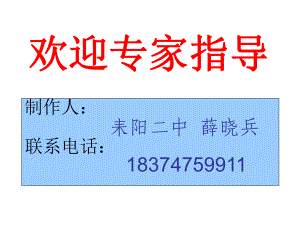 欢迎专家指导

制作人：
耒阳二中 薛晓兵
联系电话：
18374759911